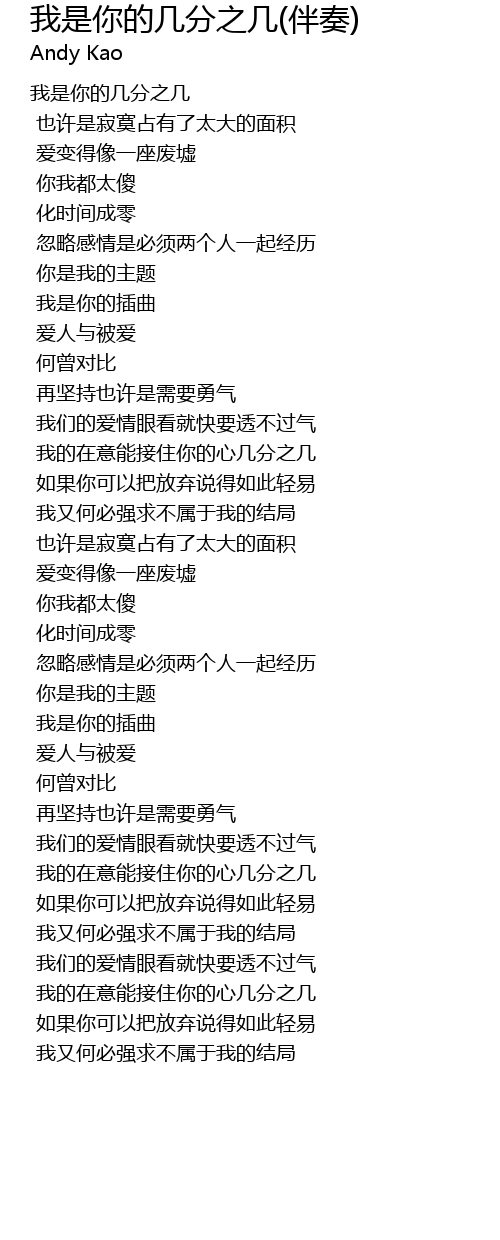 我是你的几分之几(伴奏)
Andy Kao

我是你的几分之几
也许是寂寞占有了太大的面积
爱变得像一座废墟
你我都太傻
化时间成零
忽略感情是必须两个人一起经历
你是我的主题
我是你的插曲
爱人与被爱
何曾对比
再坚持也许是需要勇气
我们的爱情眼看就快要透不过气
我的在意能接住你的心几分之几
如果你可以把放弃说得如此轻易
我又何必强求不属于我的结局
也许是寂寞占有了太大的面积
爱变得像一座废墟
你我都太傻
化时间成零
忽略感情是必须两个人一起经历
你是我的主题
我是你的插曲
爱人与被爱
何曾对比
再坚持也许是需要勇气
我们的爱情眼看就快要透不过气
我的在意能接住你的心几分之几
如果你可以把放弃说得如此轻易
我又何必强求不属于我的结局
我们的爱情眼看就快要透不过气
我的在意能接住你的心几分之几
如果你可以把放弃说得如此轻易
我又何必强求不属于我的结局